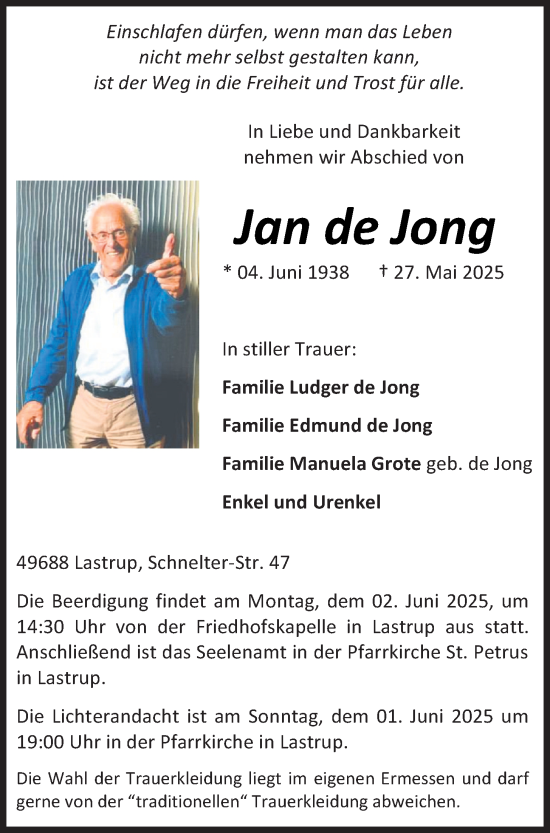 Einschlafen dürfen, wenn man das Leben
nicht mehr selbst gestalten kann,
ist der Weg in die Freiheit und Trost für alle.

In Liebe und Dankbarkeit
nehmen wir Abschied von

Jan de Jong

* 04. Juni 1938 † 27. Mai 2025

In stiller Trauer:

Familie Ludger de Jong

Familie Edmund de Jong

Familie Manuela Grote geb. de Jong

Enkel und Urenkel

49688 Lastrup, Schnelter-Str. 47

Die Beerdigung findet am Montag, dem 02. Juni 2025, um 14:30 Uhr von der Friedhofskapelle in Lastrup aus statt. Anschließend ist das Seelenamt in der Pfarrkirche St. Petrus in Lastrup.

Die Lichterandacht ist am Sonntag, dem 01. Juni 2025 um 19:00 Uhr in der Pfarrkirche in Lastrup.

Die Wahl der Trauerkleidung liegt im eigenen Ermessen und darf gerne von der "traditionellen" Trauerkleidung abweichen.